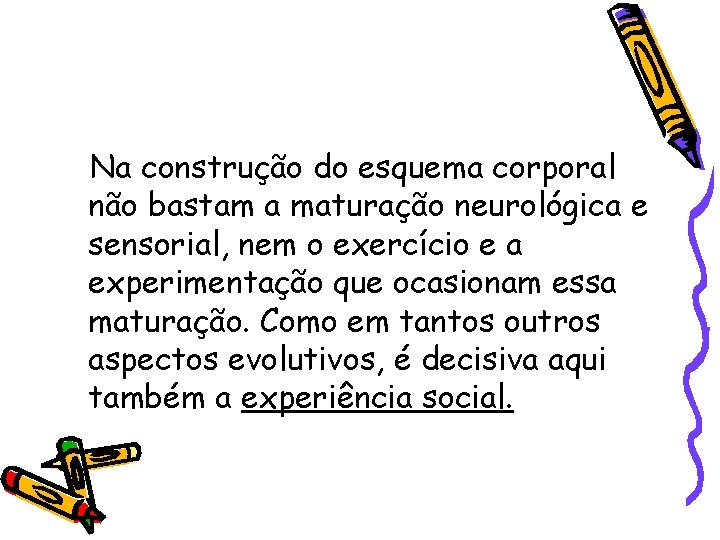 Na construção do esquema corporal não bastam a maturação neurológica e sensorial, nem o exercício e a experimentação que ocasionam essa maturação. Como em tantos outros aspectos evolutivos, é decisiva aqui também a experiência social.